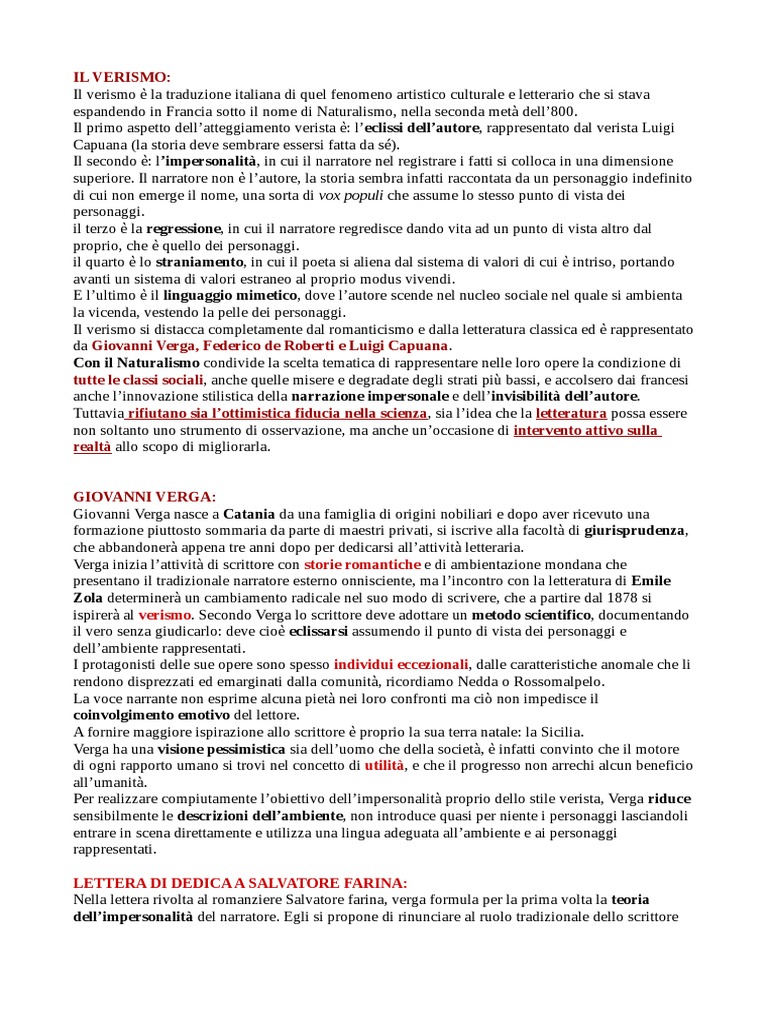 IL VERISMO:
Il verismo è la traduzione italiana di quel fenomeno artistico culturale e letterario che si stava espandendo in Francia sotto il nome di Naturalismo, nella seconda metà dell'800.
Il primo aspetto dell'atteggiamento verista è: l'eclissi dell'autore, rappresentato dal verista Luigi Capuana (la storia deve sembrare essersi fatta da sé).
Il secondo è: l'impersonalità, in cui il narratore nel registrare i fatti si colloca in una dimensione superiore. Il narratore non è l'autore, la storia sembra infatti raccontata da un personaggio indefinito di cui non emerge il nome, una sorta di vox populi che assume lo stesso punto di vista dei personaggi.
il terzo è la regressione, in cui il narratore regredisce dando vita ad un punto di vista altro dal proprio, che è quello dei personaggi.
il quarto è lo straniamento, in cui il poeta si aliena dal sistema di valori di cui è intriso, portando avanti un sistema di valori estraneo al proprio modus vivendi.
E l'ultimo è il linguaggio mimetico, dove l'autore scende nel nucleo sociale nel quale si ambienta la vicenda, vestendo la pelle dei personaggi.
Il verismo si distacca completamente dal romanticismo e dalla letteratura classica ed è rappresentato da Giovanni Verga, Federico de Roberti e Luigi Capuana.
Con il Naturalismo condivide la scelta tematica di rappresentare nelle loro opere la condizione di tutte le classi sociali, anche quelle misere e degradate degli strati più bassi, e accolsero dai francesi anche l'innovazione stilistica della narrazione impersonale e dell'invisibilità dell'autore.
Tuttavia rifiutano sia l'ottimistica fiducia nella scienza, sia l'idea che la letteratura possa essere non soltanto uno strumento di osservazione, ma anche un'occasione di intervento attivo sulla realtà allo scopo di migliorarla.

GIOVANNI VERGA:
Giovanni Verga nasce a Catania da una famiglia di origini nobiliari e dopo aver ricevuto una formazione piuttosto sommaria da parte di maestri privati, si iscrive alla facoltà di giurisprudenza, che abbandonerà appena tre anni dopo per dedicarsi all'attività letteraria.
Verga inizia l'attività di scrittore con storie romantiche e di ambientazione mondana che presentano il tradizionale narratore esterno onnisciente, ma l'incontro con la letteratura di Emile Zola determinerà un cambiamento radicale nel suo modo di scrivere, che a partire dal 1878 si ispirerà al verismo. Secondo Verga lo scrittore deve adottare un metodo scientifico, documentando il vero senza giudicarlo: deve cioè eclissarsi assumendo il punto di vista dei personaggi e dell'ambiente rappresentati.
I protagonisti delle sue opere sono spesso individui eccezionali, dalle caratteristiche anomale che li rendono disprezzati ed emarginati dalla comunità, ricordiamo Nedda o Rossomalpelo.
La voce narrante non esprime alcuna pietà nei loro confronti ma ciò non impedisce il coinvolgimento emotivo del lettore.
A fornire maggiore ispirazione allo scrittore è proprio la sua terra natale: la Sicilia.
Verga ha una visione pessimistica sia dell'uomo che della società, è infatti convinto che il motore di ogni rapporto umano si trovi nel concetto di utilità, e che il progresso non arrechi alcun beneficio all'umanità.
Per realizzare compiutamente l'obiettivo dell'impersonalità proprio dello stile verista, Verga riduce sensibilmente le descrizioni dell'ambiente, non introduce quasi per niente i personaggi lasciandoli entrare in scena direttamente e utilizza una lingua adeguata all'ambiente e ai personaggi rappresentati.

LETTERA DI DEDICA A SALVATORE FARINA:
Nella lettera rivolta al romanziere Salvatore farina, verga formula per la prima volta la teoria dell'impersonalità del narratore. Egli si propone di rinunciare al ruolo tradizionale dello scrittore